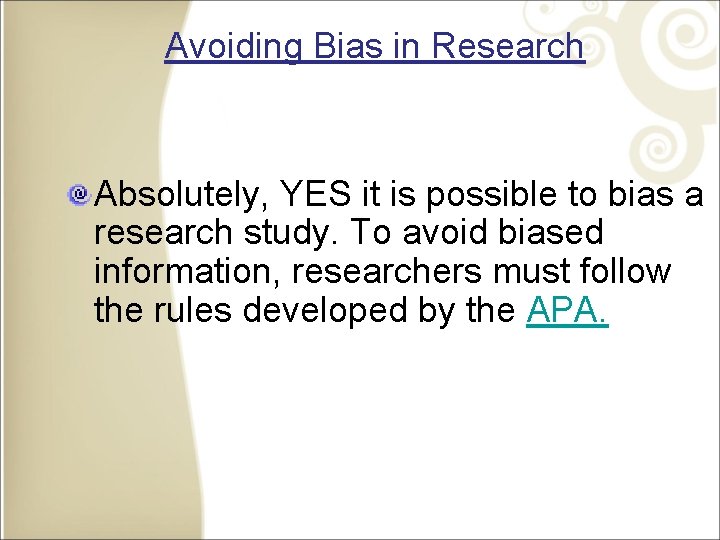 Avoiding Bias in Research

Absolutely, YES it is possible to bias a research study. To avoid biased information, researchers must follow the rules developed by the APA.